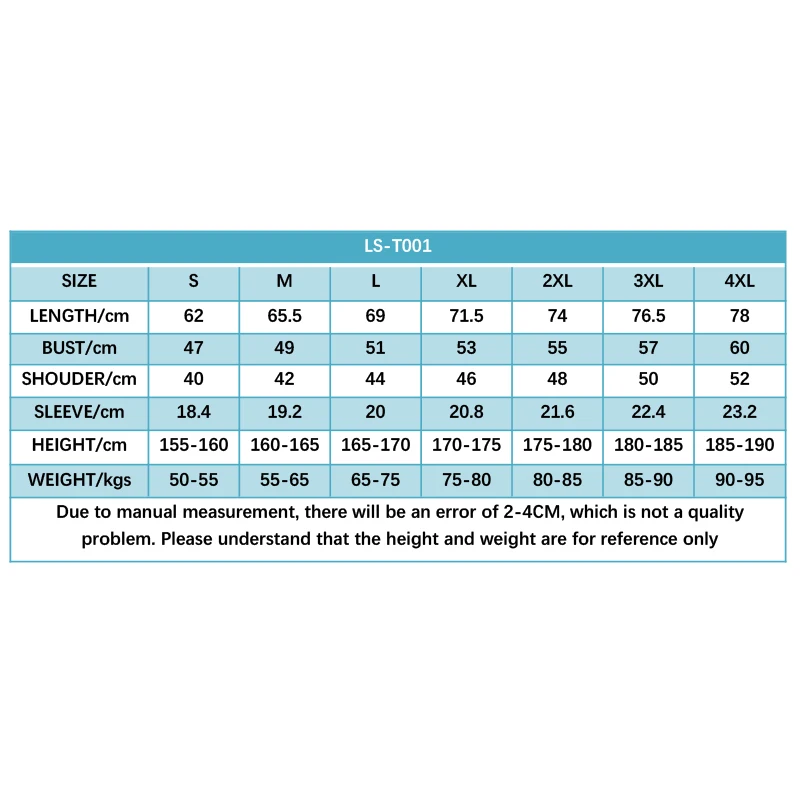 LS-T001

| SIZE | S | M | L | XL | 2XL | 3XL | 4XL |
|---|---|---|---|---|---|---|---|
| LENGTH/cm | 62 | 65.5 | 69 | 71.5 | 74 | 76.5 | 78 |
| BUST/cm | 47 | 49 | 51 | 53 | 55 | 57 | 60 |
| SHOUDER/cm | 40 | 42 | 44 | 46 | 48 | 50 | 52 |
| SLEEVE/cm | 18.4 | 19.2 | 20 | 20.8 | 21.6 | 22.4 | 23.2 |
| HEIGHT/cm | 155-160 | 160-165 | 165-170 | 170-175 | 175-180 | 180-185 | 185-190 |
| WEIGHT/kgs | 50-55 | 55-65 | 65-75 | 75-80 | 80-85 | 85-90 | 90-95 |

Due to manual measurement, there will be an error of 2-4CM, which is not a quality problem. Please understand that the height and weight are for reference only